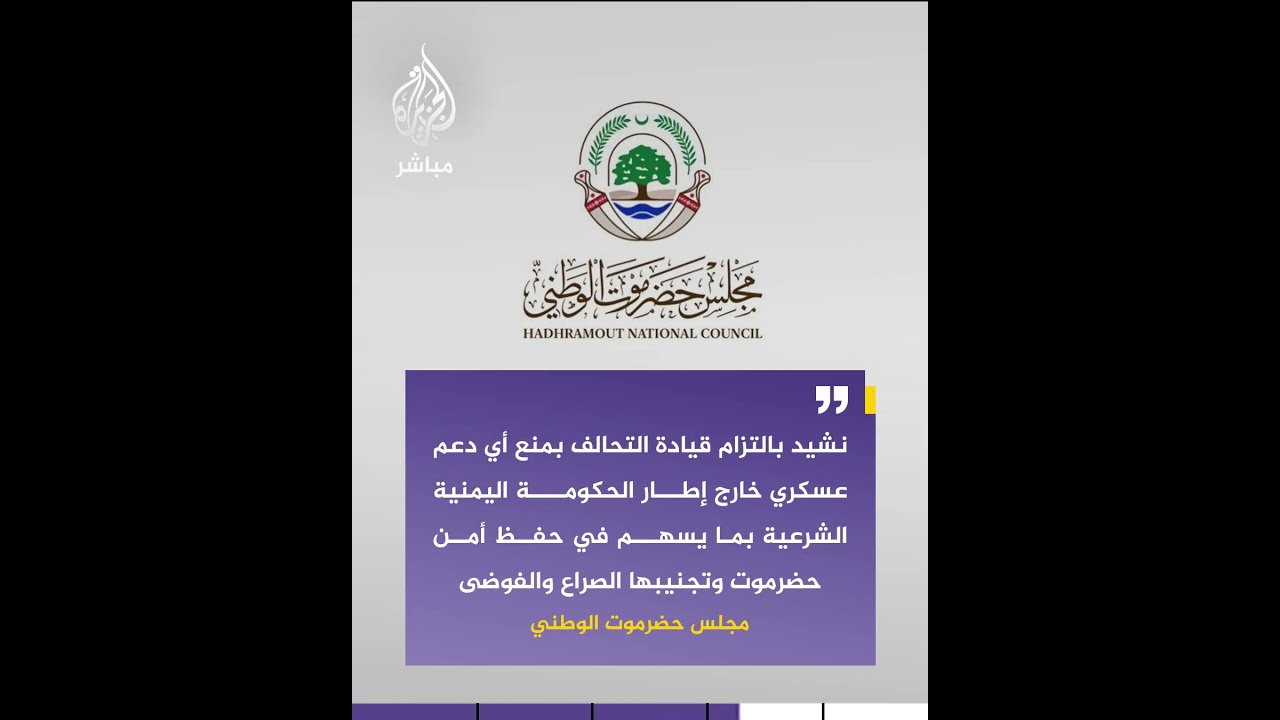 الجزيرة
مباشر

مجلس حضرموت الوطني
HADHRAMOUT NATIONAL COUNCIL

نشيد بالتزام قيادة التحالف بمنع أي دعم عسكري خارج إطار الحكومة اليمنية الشرعية بما يسهم في حفظ أمن حضرموت وتجنيبها الصراع والفوضى

مجلس حضرموت الوطني